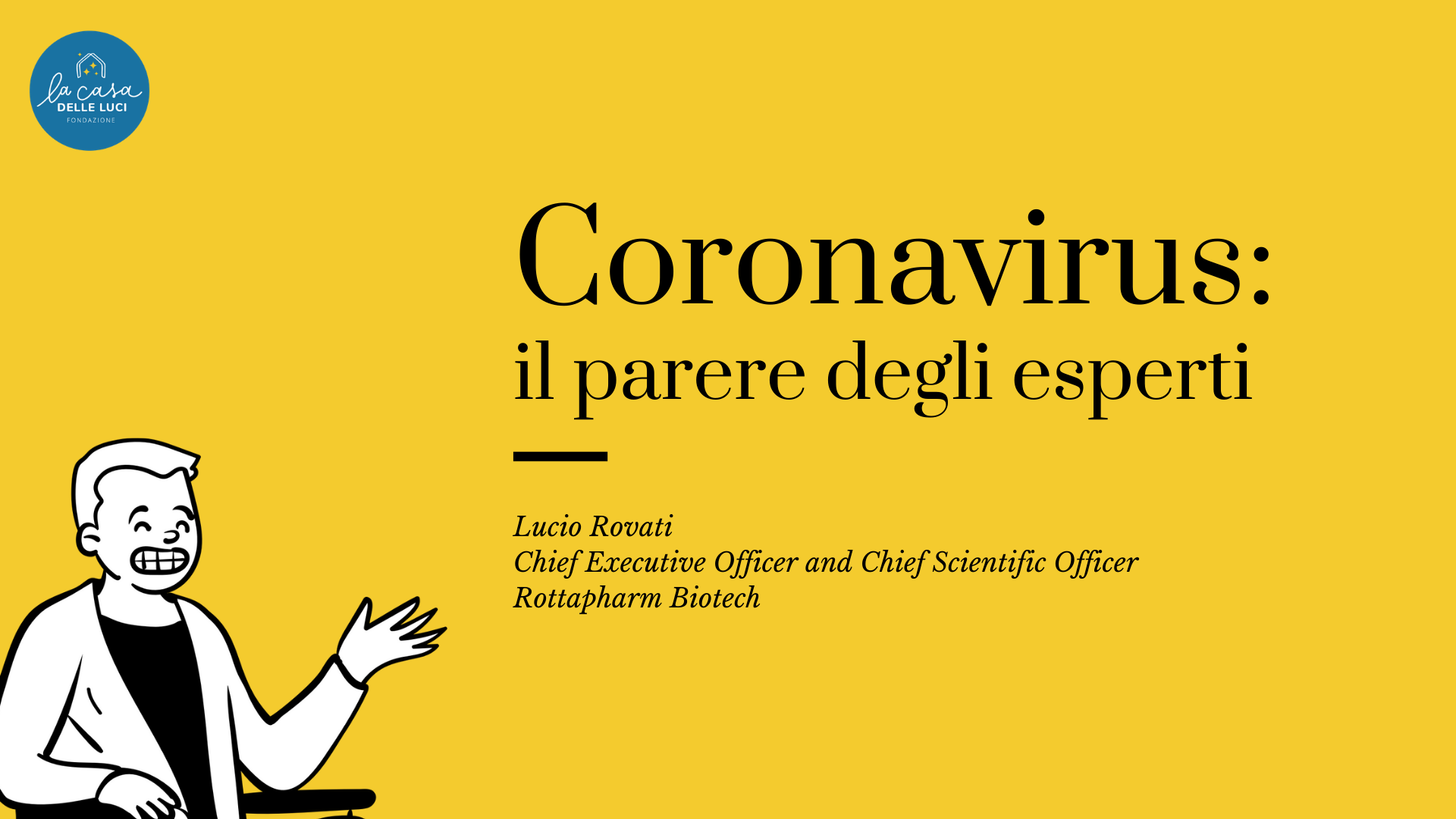 la casa
DELLE LUCI
FONDAZIONE

Coronavirus:
il parere degli esperti

Lucio Rovati
Chief Executive Officer and Chief Scientific Officer
Rottapharm Biotech